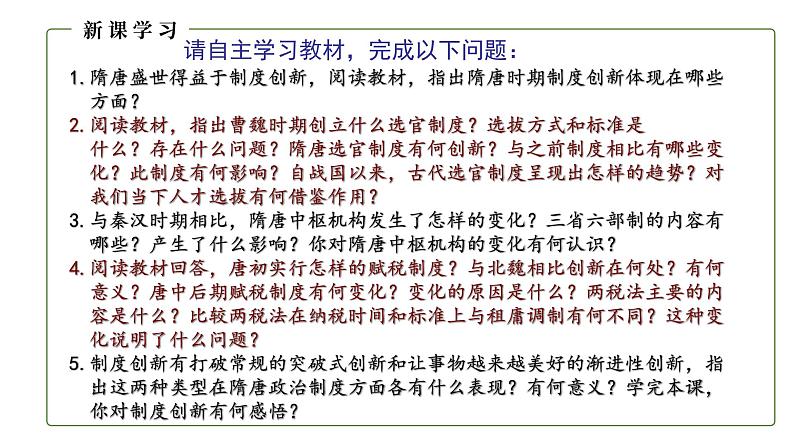 新课学习

请自主学习教材，完成以下问题：

1. 隋唐盛世得益于制度创新，阅读教材，指出隋唐时期制度创新体现在哪些方面？

2. 阅读教材，指出曹魏时期创立什么选官制度？选拔方式和标准是什么？存在什么问题？隋唐选官制度有何创新？与之前制度相比有哪些变化？此制度有何影响？自战国以来，古代选官制度呈现出怎样的趋势？对我们当下人才选拔有何借鉴作用？

3. 与秦汉时期相比，隋唐中枢机构发生了怎样的变化？三省六部制的内容有哪些？产生了什么影响？你对隋唐中枢机构的变化有何认识？

4. 阅读教材回答，唐初实行怎样的赋税制度？与北魏相比创新在何处？有何意义？唐中后期赋税制度有何变化？变化的原因是什么？两税法主要的内容是什么？比较两税法在纳税时间和标准上与租庸调制有何不同？这种变化说明了什么问题？

5. 制度创新有打破常规的突破式创新和让事物越来越美好的渐进性创新，指出这两种类型在隋唐政治制度方面各有什么表现？有何意义？学完本课，你对制度创新有何感悟？